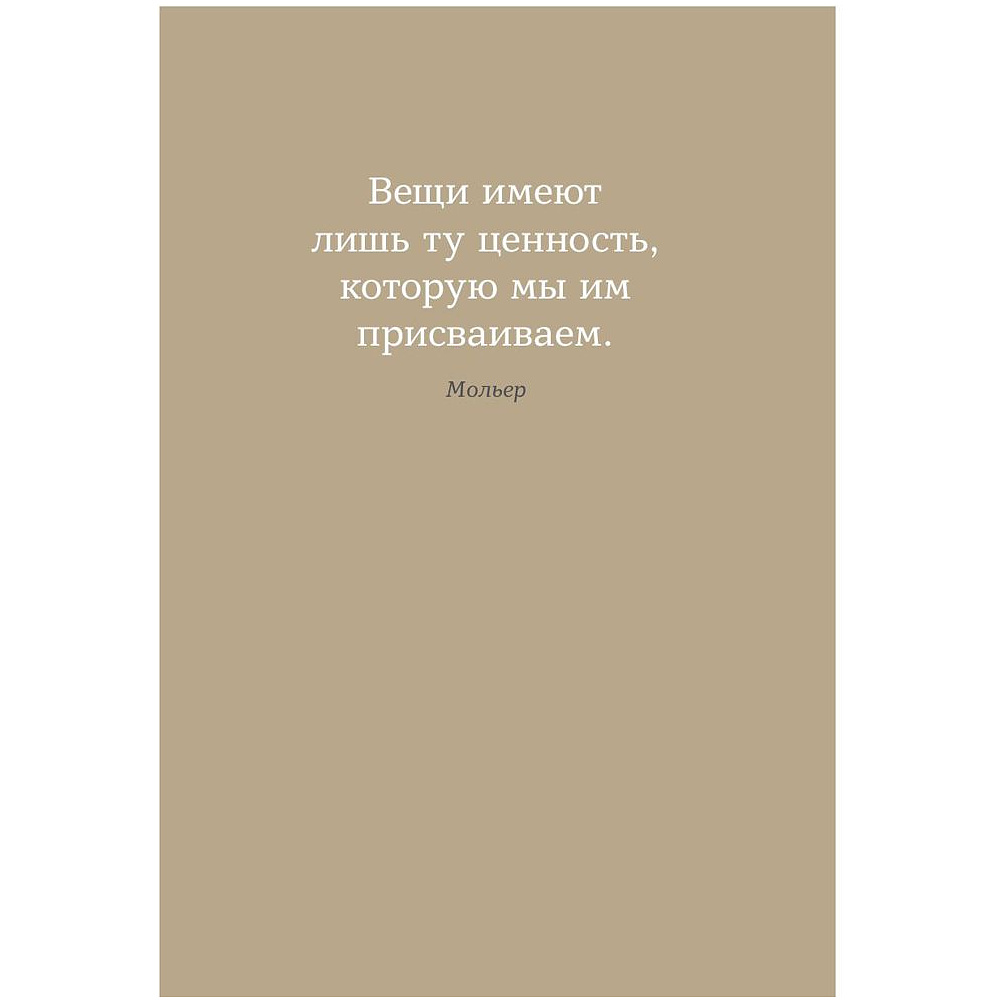 Вещи имеют лишь ту ценность, которую мы им присваиваем.

Мольер